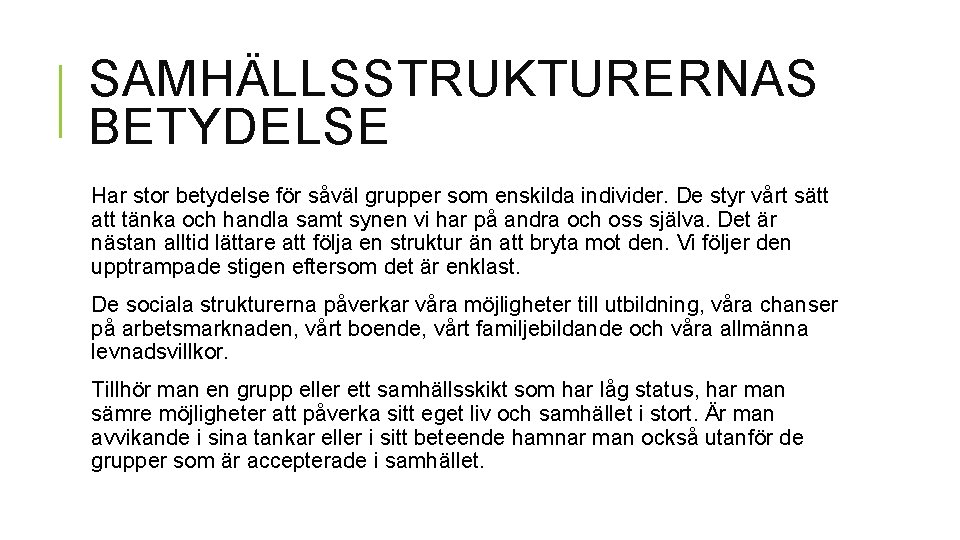 SAMHÄLLSSTRUKTURERNAS BETYDELSE

Har stor betydelse för såväl grupper som enskilda individer. De styr vårt sätt att tänka och handla samt synen vi har på andra och oss själva. Det är nästan alltid lättare att följa en struktur än att bryta mot den. Vi följer den upptrampade stigen eftersom det är enklast.

De sociala strukturerna påverkar våra möjligheter till utbildning, våra chanser på arbetsmarknaden, vårt boende, vårt familjebildande och våra allmänna levnadsvillkor.

Tillhör man en grupp eller ett samhällsskikt som har låg status, har man sämre möjligheter att påverka sitt eget liv och samhället i stort. Är man avvikande i sina tankar eller i sitt beteende hamnar man också utanför de grupper som är accepterade i samhället.